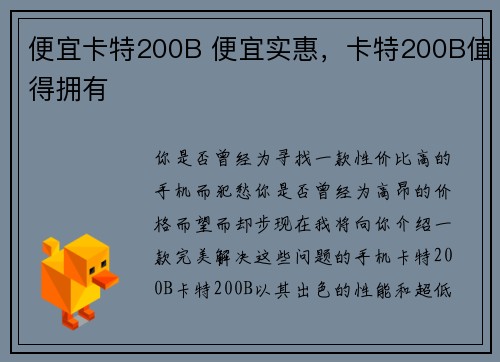 便宜卡特200B 便宜实惠，卡特200B值得拥有

你是否曾经为寻找一款性价比高的手机而犯愁你是否曾经为高昂的价格而望而却步现在我将向你介绍一款完美解决这些问题的手机卡特200B卡特200B以其出色的性能和超低